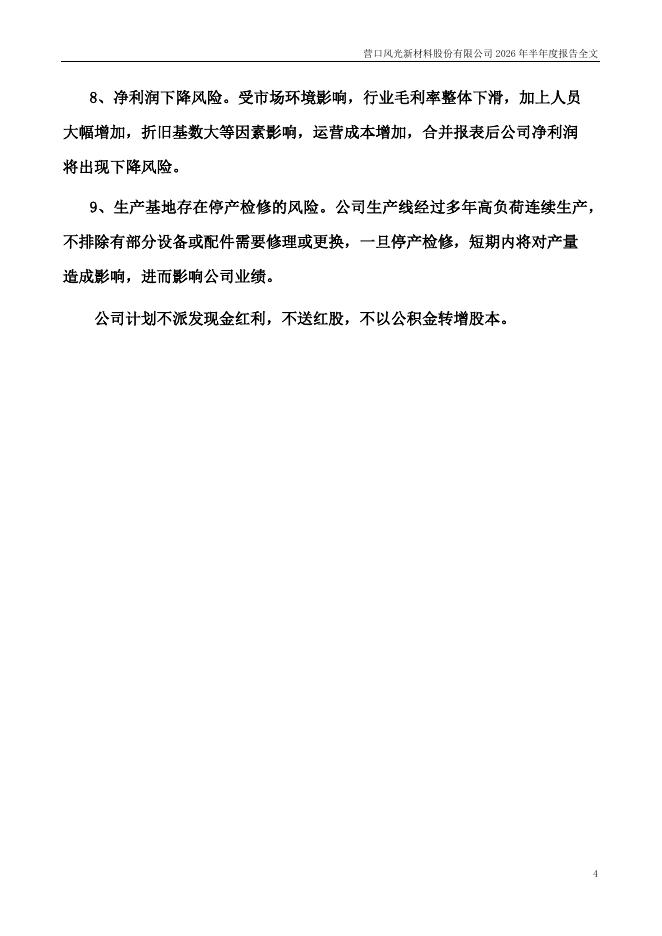 营口风光新材料股份有限公司 2026 年半年度报告全文

8、净利润下降风险。受市场环境影响，行业毛利率整体下滑，加上人员大幅增加，折旧基数大等因素影响，运营成本增加，合并报表后公司净利润将出现下降风险。

9、生产基地存在停产检修的风险。公司生产线经过多年高负荷连续生产，不排除有部分设备或配件需要修理或更换，一旦停产检修，短期内将对产量造成影响，进而影响公司业绩。

公司计划不派发现金红利，不送红股，不以公积金转增股本。

4